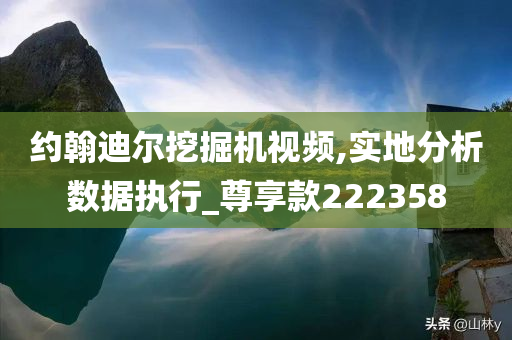 约翰迪尔挖掘机视频,实地分析数据执行_尊享款222358

头条 @山林y